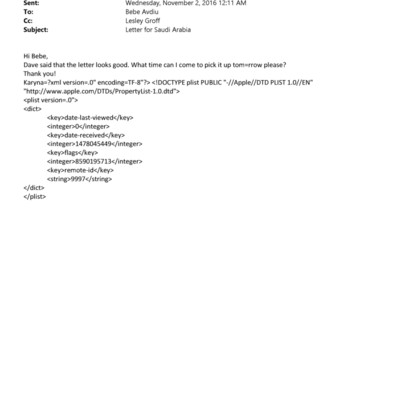 Sent: Wednesday, November 2, 2016 12:11 AM
To: Bebe Avdiu
Cc: Lesley Groff
Subject: Letter for Saudi Arabia

Hi Bebe,
Dave said that the letter looks good. What time can I come to pick it up tom=rrow please?
Thank you!
Karyna=?xml version=.0" encoding=TF-8"?> <!DOCTYPE plist PUBLIC "-//Apple//DTD PLIST 1.0//EN" "http://www.apple.com/DTDs/PropertyList-1.0.dtd">
<plist version=.0">
<dict>
<key>date-last-viewed</key>
<integer>0</integer>
<key>date-received</key>
<integer>1478045449</integer>
<key>flags</key>
<integer>8590195713</integer>
<key>remote-id</key>
<string>9997</string>
</dict>
</plist>